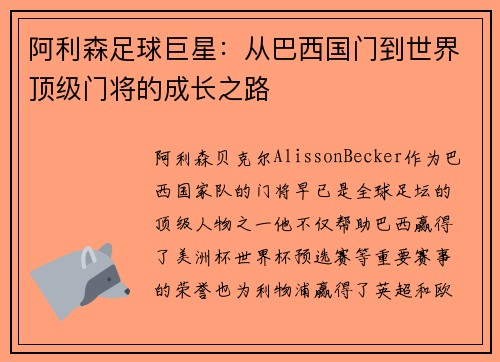 阿利森足球巨星：从巴西国门到世界顶级门将的成长之路

阿利森贝克尔AlissonBecker作为巴西国家队的门将早已是全球足坛的顶级人物之一他不仅帮助巴西赢得了美洲杯世界杯预选赛等重要赛事的荣誉也为利物浦赢得了英超和欧